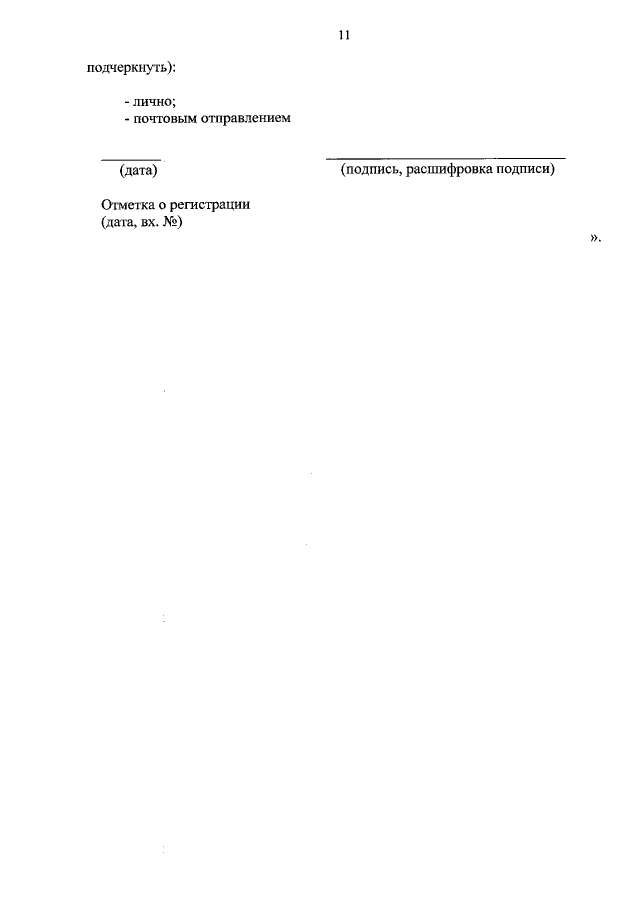 11

подчеркнуть):

- лично;
- почтовым отправлением

____
(дата)

____
(подпись, расшифровка подписи)

Отметка о регистрации
(дата, вх. №)

».